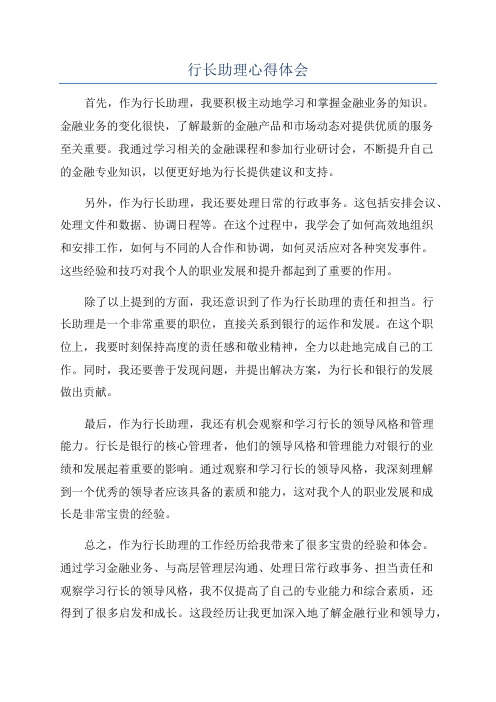 行长助理心得体会

首先，作为行长助理，我要积极主动地学习和掌握金融业务的知识。金融业务的变化很快，了解最新的金融产品和市场动态对提供优质的服务至关重要。我通过学习相关的金融课程和参加行业研讨会，不断提升自己的金融专业知识，以便更好地为行长提供建议和支持。

另外，作为行长助理，我还要处理日常的行政事务。这包括安排会议、处理文件和数据、协调日程等。在这个过程中，我学会了如何高效地组织和安排工作，如何与不同的人合作和协调，如何灵活应对各种突发事件。这些经验和技巧对我个人的职业发展和提升都起到了重要的作用。

除了以上提到的方面，我还意识到了作为行长助理的责任和担当。行长助理是一个非常重要的职位，直接关系到银行的运作和发展。在这个职位上，我要时刻保持高度的责任感和敬业精神，全力以赴地完成自己的工作。同时，我还要善于发现问题，并提出解决方案，为行长和银行的发展做出贡献。

最后，作为行长助理，我还有机会观察和学习行长的领导风格和管理能力。行长是银行的核心管理者，他们的领导风格和管理能力对银行的业绩和发展起着重要的影响。通过观察和学习行长的领导风格，我深刻理解到一个优秀的领导者应该具备的素质和能力，这对我个人的职业发展和成长是非常宝贵的经验。

总之，作为行长助理的工作经历给我带来了很多宝贵的经验和体会。通过学习金融业务、与高层管理层沟通、处理日常行政事务、担当责任和观察学习行长的领导风格，我不仅提高了自己的专业能力和综合素质，还得到了很多启发和成长。这段经历让我更加深入地了解金融行业和领导力，